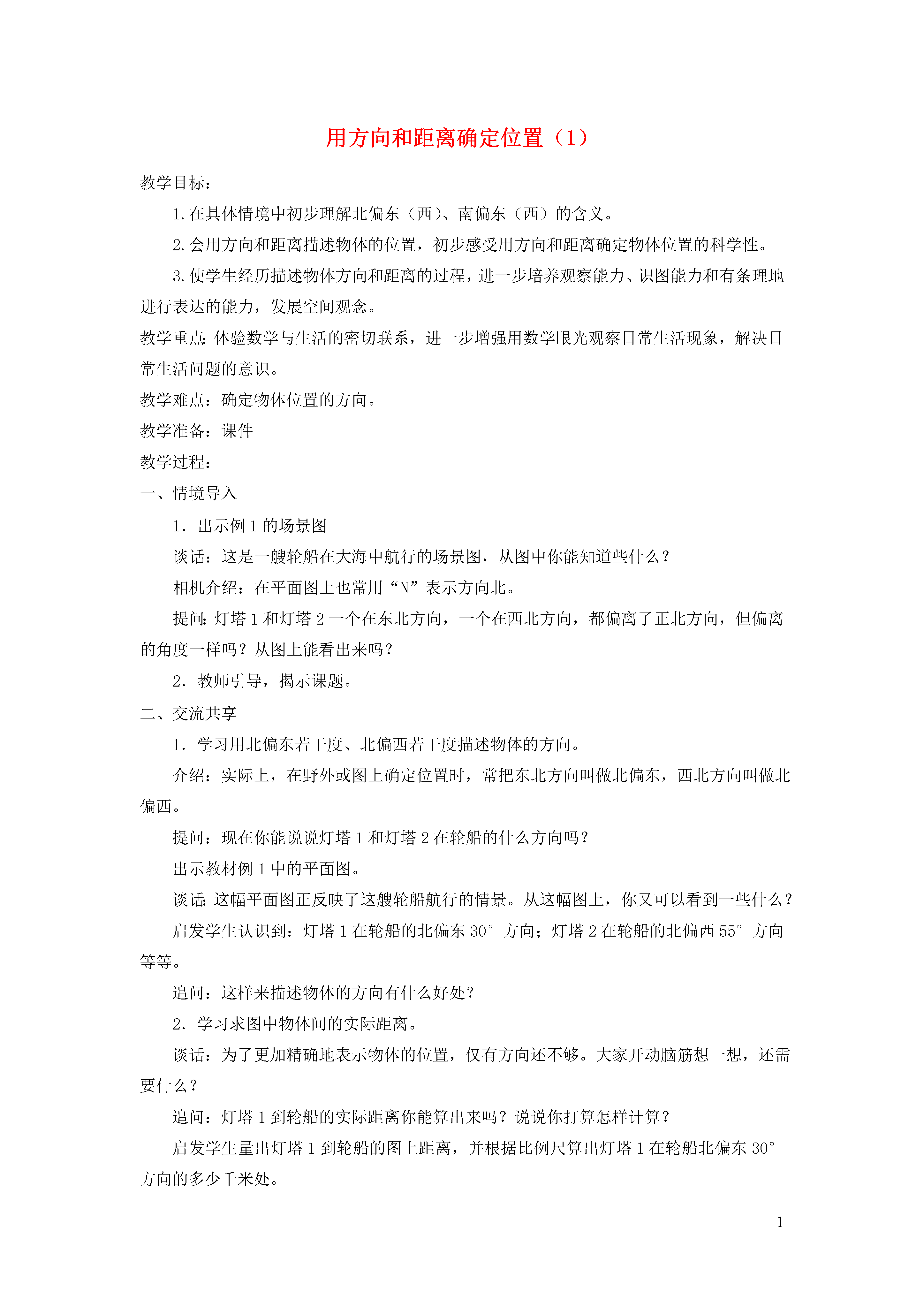 用方向和距离确定位置（1）

教学目标：

1.在具体情境中初步理解北偏东（西）、南偏东（西）的含义。

2.会用方向和距离描述物体的位置，初步感受用方向和距离确定物体位置的科学性。

3.使学生经历描述物体方向和距离的过程，进一步培养观察能力、识图能力和有条理地进行表达的能力，发展空间观念。

教学重点：体验数学与生活的密切联系，进一步增强用数学眼光观察日常生活现象，解决日常生活问题的意识。

教学难点：确定物体位置的方向。

教学准备：课件

教学过程：

一、情境导入

1．出示例1的场景图

谈话：这是一艘轮船在大海中航行的场景图，从图中你能知道些什么？

相机介绍：在平面图上也常用“N”表示方向北。

提问：灯塔1和灯塔2一个在东北方向，一个在西北方向，都偏离了正北方向，但偏离的角度一样吗？从图上能看出来吗？

2．教师引导，揭示课题。

二、交流共享

1．学习用北偏东若干度、北偏西若干度描述物体的方向。

介绍：实际上，在野外或图上确定位置时，常把东北方向叫做北偏东，西北方向叫做北偏西。

提问：现在你能说说灯塔1和灯塔2在轮船的什么方向吗？

出示教材例1中的平面图。

谈话：这幅平面图正反映了这艘轮船航行的情景。从这幅图上，你又可以看到一些什么？

启发学生认识到：灯塔1在轮船的北偏东30°方向；灯塔2在轮船的北偏西55°方向等等。

追问：这样来描述物体的方向有什么好处？

2．学习求图中物体间的实际距离。

谈话：为了更加精确地表示物体的位置，仅有方向还不够。大家开动脑筋想一想，还需要什么？

追问：灯塔1到轮船的实际距离你能算出来吗？说说你打算怎样计算？

启发学生量出灯塔1到轮船的图上距离，并根据比例尺算出灯塔1在轮船北偏东30°方向的多少千米处。

1